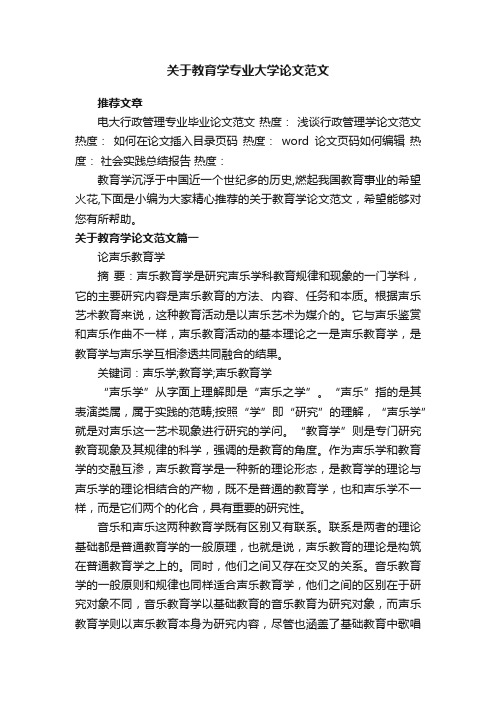 关于教育学专业大学论文范文

推荐文章

电大行政管理专业毕业论文范文 热度： 浅谈行政管理学论文范文 热度： 如何在论文插入目录页码 热度： word 论文页码如何编辑 热度： 社会实践总结报告 热度：

教育学沉浮于中国近一个世纪多的历史,燃起我国教育事业的希望火花,下面是小编为大家精心推荐的关于教育学论文范文，希望能够对您有所帮助。

关于教育学论文范文篇一

论声乐教育学

摘 要：声乐教育学是研究声乐学科教育规律和现象的一门学科，它的主要研究内容是声乐教育的方法、内容、任务和本质。根据声乐艺术教育来说，这种教育活动是以声乐艺术为媒介的。它与声乐鉴赏和声乐作曲不一样，声乐教育活动的基本理论之一是声乐教育学，是教育学与声乐学互相渗透共同融合的结果。

关键词：声乐学;教育学;声乐教育学

“声乐学”从字面上理解即是“声乐之学”。“声乐”指的是其表演类属，属于实践的范畴;按照“学”即“研究”的理解，“声乐学”就是对声乐这一艺术现象进行研究的学问。“教育学”则是专门研究教育现象及其规律的科学，强调的是教育的角度。作为声乐学和教育学的交融互渗，声乐教育学是一种新的理论形态，是教育学的理论与声乐学的理论相结合的产物，既不是普通的教育学，也和声乐学不一样，而是它们两个的化合，具有重要的研究性。

音乐和声乐这两种教育学既有区别又有联系。联系是两者的理论基础都是普通教育学的一般原理，也就是说，声乐教育的理论是构筑在普通教育学之上的。同时，他们之间又存在交叉的关系。音乐教育学的一般原则和规律也同样适合声乐教育学，他们之间的区别在于研究对象不同，音乐教育学以基础教育的音乐教育为研究对象，而声乐教育学则以声乐教育本身为研究内容，尽管也涵盖了基础教育中歌唱